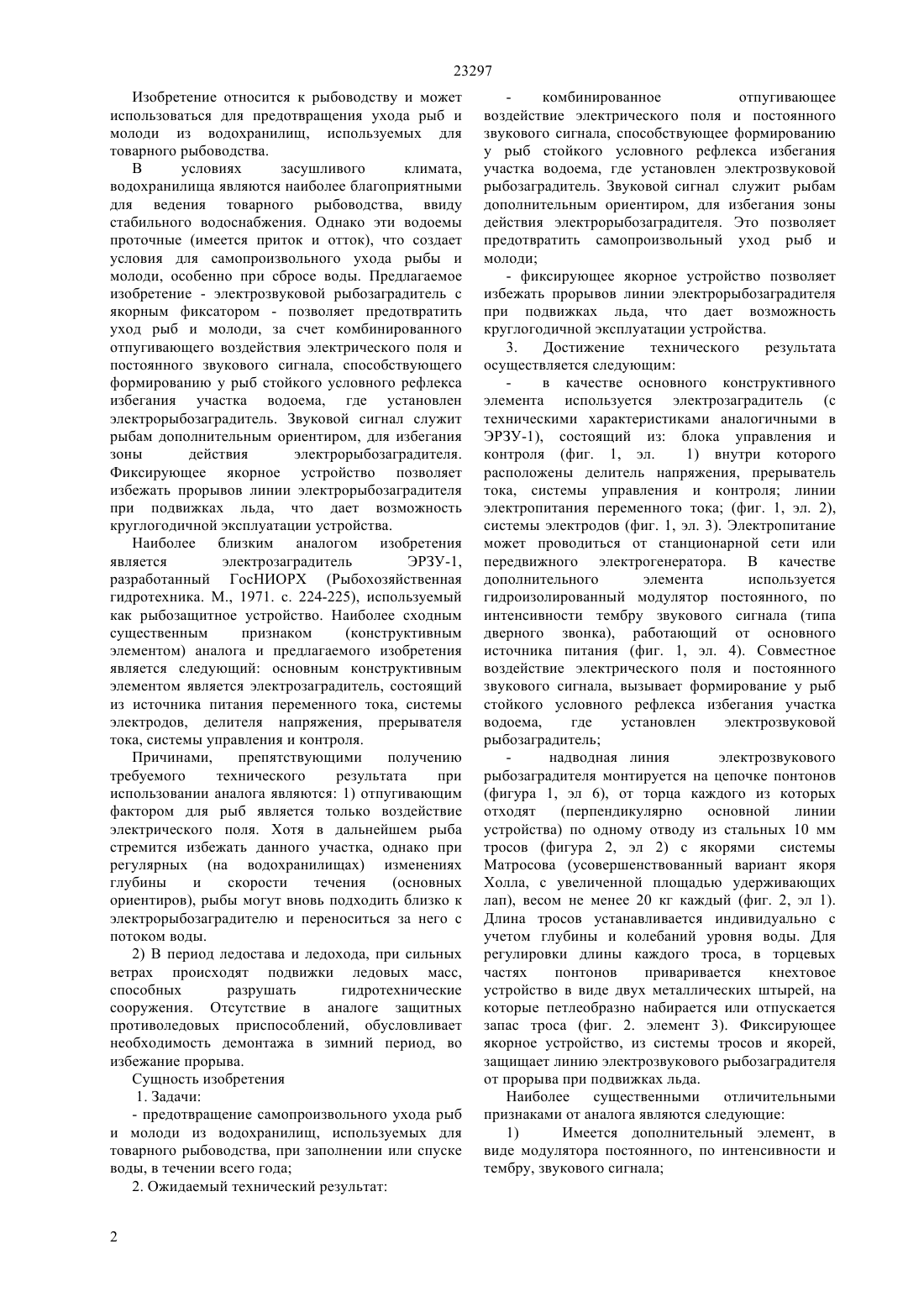 23297

Изобретение относится к рыбоводству и может использоваться для предотвращения ухода рыб и молоди из водохранилищ, используемых для товарного рыбоводства.

В условиях засушливого климата, водохранилища являются наиболее благоприятными для ведения товарного рыбоводства, ввиду стабильного водоснабжения. Однако эти водоемы проточные (имеется приток и отток), что создает условия для самопроизвольного ухода рыбы и молоди, особенно при сбросе воды. Предлагаемое изобретение - электрозвуковой рыбозаградитель с якорным фиксатором - позволяет предотвратить уход рыб и молоди, за счет комбинированного отпугивающего воздействия электрического поля и постоянного звукового сигнала, способствующего формированию у рыб стойкого условного рефлекса избегания участка водоема, где установлен электрорыбозаградитель. Звуковой сигнал служит рыбам дополнительным ориентиром, для избегания зоны действия электрорыбозаградителя. Фиксирующее якорное устройство позволяет избежать прорывов линии электрорыбозаградителя при подвижках льда, что дает возможность круглогодичной эксплуатации устройства.

Наиболее близким аналогом изобретения является электрозаградитель ЭРЗУ-1, разработанный ГосНИОРХ (Рыбохозяйственная гидротехника. М., 1971. с. 224-225), используемый как рыбозащитное устройство. Наиболее сходным существенным признаком (конструктивным элементом) аналога и предлагаемого изобретения является следующий: основным конструктивным элементом является электрозаградитель, состоящий из источника питания переменного тока, системы электродов, делителя напряжения, прерывателя тока, системы управления и контроля.

Причинами, препятствующими получению требуемого технического результата при использовании аналога являются: 1) отпугивающим фактором для рыб является только воздействие электрического поля. Хотя в дальнейшем рыба стремится избежать данного участка, однако при регулярных (на водохранилищах) изменениях глубины и скорости течения (основных ориентиров), рыбы могут вновь подходить близко к электрорыбозаградителю и переноситься за него с потоком воды.

2) В период ледостава и ледохода, при сильных ветрах происходят подвижки ледовых масс, способных разрушать гидротехнические сооружения. Отсутствие в аналоге защитных противоледовых приспособлений, обусловливает необходимость демонтажа в зимний период, во избежание прорыва.

Сущность изобретения

1. Задачи:

- предотвращение самопроизвольного ухода рыб и молоди из водохранилищ, используемых для товарного рыбоводства, при заполнении или спуске воды, в течении всего года;

2. Ожидаемый технический результат:

- комбинированное отпугивающее воздействие электрического поля и постоянного звукового сигнала, способствующее формированию у рыб стойкого условного рефлекса избегания участка водоема, где установлен электрозвуковой рыбозаградитель. Звуковой сигнал служит рыбам дополнительным ориентиром, для избегания зоны действия электрорыбозаградителя. Это позволяет предотвратить самопроизвольный уход рыб и молоди;

- фиксирующее якорное устройство позволяет избежать прорывов линии электрорыбозаградителя при подвижках льда, что дает возможность круглогодичной эксплуатации устройства.

3. Достижение технического результата осуществляется следующим:

- в качестве основного конструктивного элемента используется электрозаградитель (с техническими характеристиками аналогичными в ЭРЗУ-1), состоящий из: блока управления и контроля (фиг. 1, эл. 1) внутри которого расположены делитель напряжения, прерыватель тока, системы управления и контроля; линии электропитания переменного тока; (фиг. 1, эл. 2), системы электродов (фиг. 1, эл. 3). Электропитание может проводиться от станционарной сети или передвижного электрогенератора. В качестве дополнительного элемента используется гидроизолированный модулятор постоянного, по интенсивности тембру звукового сигнала (типа дверного звонка), работающий от основного источника питания (фиг. 1, эл. 4). Совместное воздействие электрического поля и постоянного звукового сигнала, вызывает формирование у рыб стойкого условного рефлекса избегания участка водоема, где установлен электрозвуковой рыбозаградитель;

- надводная линия электрозвукового рыбозаградителя монтируется на цепочке понтонов (фигура 1, эл 6), от торца каждого из которых отходят (перпендикулярно основной линии устройства) по одному отводу из стальных 10 мм тросов (фигура 2, эл 2) с якорями системы Матросова (усовершенствованный вариант якоря Холла, с увеличенной площадью удерживающих лап), весом не менее 20 кг каждый (фиг. 2, эл 1). Длина тросов устанавливается индивидуально с учетом глубины и колебаний уровня воды. Для регулировки длины каждого троса, в торцевых частях понтонов приваривается кнехтовое устройство в виде двух металлических штырей, на которые петлеобразно набирается или отпускается запас троса (фиг. 2. элемент 3). Фиксирующее якорное устройство, из системы тросов и якорей, защищает линию электрозвукового рыбозаградителя от прорыва при подвижках льда.

Наиболее существенными отличительными признаками от аналога являются следующие:

1) Имеется дополнительный элемент, в виде модулятора постоянного, по интенсивности и тембру, звукового сигнала;

2